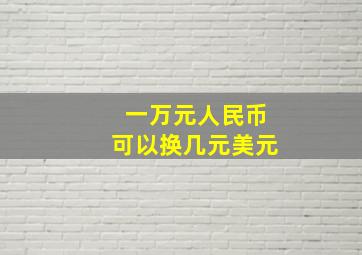 一万元人民币
可以换几元美元